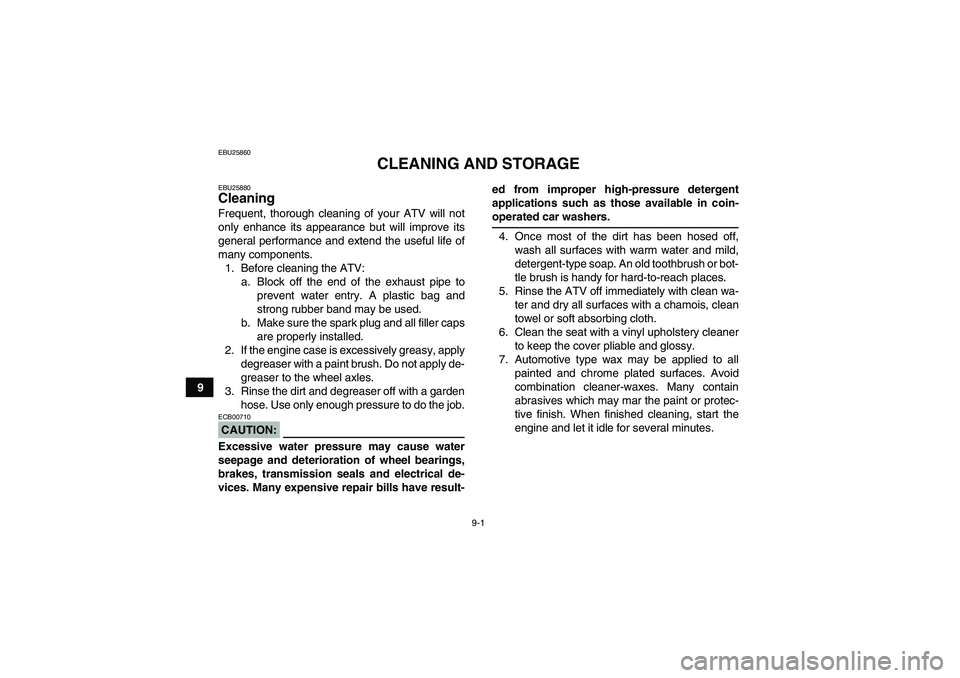 EBU25860

CLEANING AND STORAGE

EBU25880

Cleaning

Frequent, thorough cleaning of your ATV will not only enhance its appearance but will improve its general performance and extend the useful life of many components.

1. Before cleaning the ATV:
a. Block off the end of the exhaust pipe to prevent water entry. A plastic bag and strong rubber band may be used.
b. Make sure the spark plug and all filler caps are properly installed.
2. If the engine case is excessively greasy, apply degreaser with a paint brush. Do not apply degreaser to the wheel axles.
3. Rinse the dirt and degreaser off with a garden hose. Use only enough pressure to do the job.

ECB00710

CAUTION:

Excessive water pressure may cause water seepage and deterioration of wheel bearings, brakes, transmission seals and electrical devices. Many expensive repair bills have resulted from improper high-pressure detergent applications such as those available in coin-operated car washers.

4. Once most of the dirt has been hosed off, wash all surfaces with warm water and mild, detergent-type soap. An old toothbrush or bottle brush is handy for hard-to-reach places.
5. Rinse the ATV off immediately with clean water and dry all surfaces with a chamois, clean towel or soft absorbing cloth.
6. Clean the seat with a vinyl upholstery cleaner to keep the cover pliable and glossy.
7. Automotive type wax may be applied to all painted and chrome plated surfaces. Avoid combination cleaner-waxes. Many contain abrasives which may mar the paint or protective finish. When finished cleaning, start the engine and let it idle for several minutes.

9

9-1

carmanualsonline.info